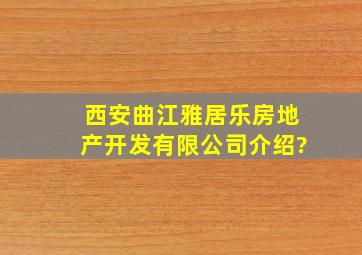 西安曲江雅居乐房地产开发有限公司介绍?